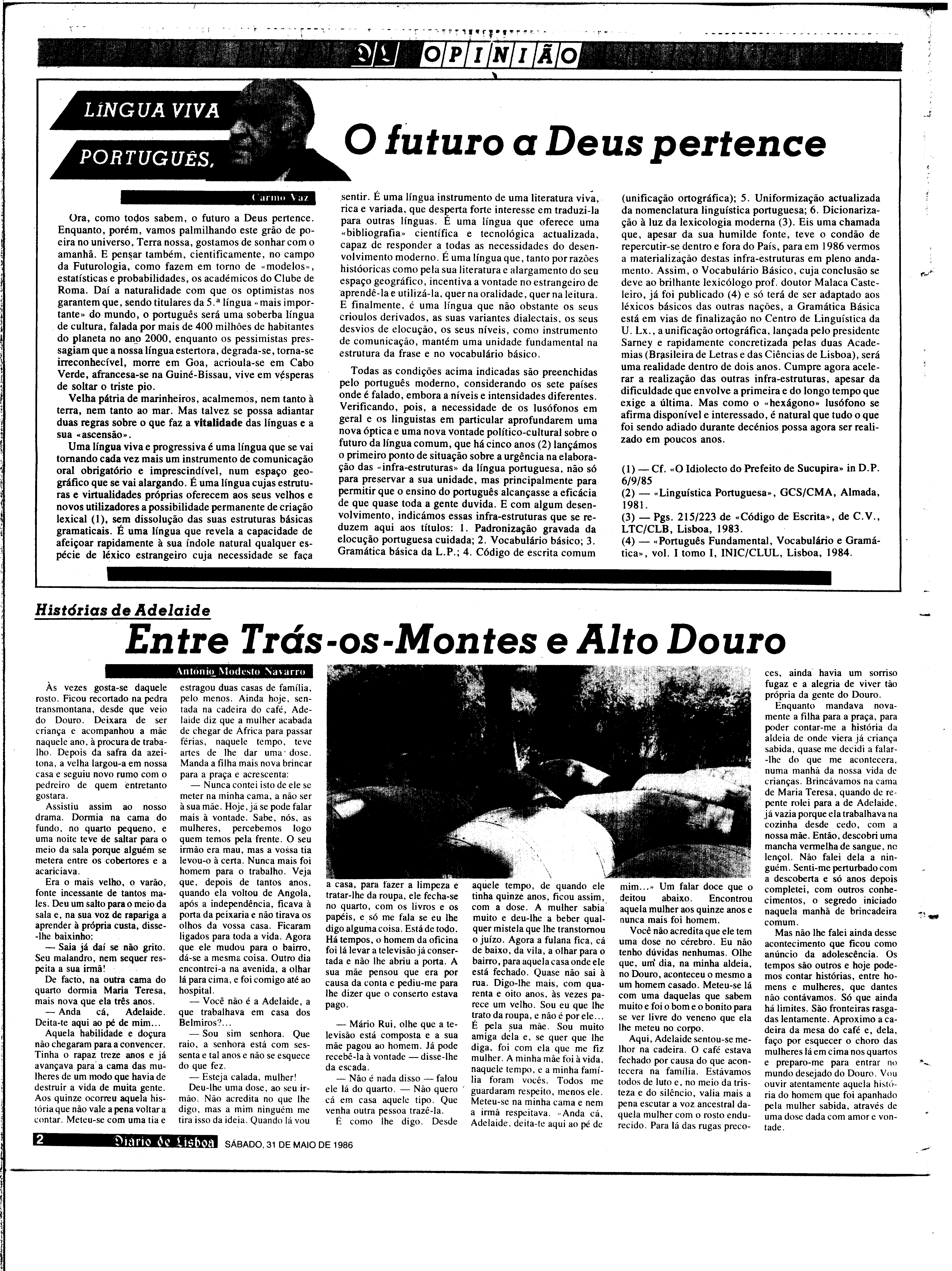 DL OPINIÃO

LÍNGUA VIVA
PORTUGUÊS,

O futuro a Deus pertence

Carmo Vaz

Ora, como todos sabem, o futuro a Deus pertence. Enquanto, porém, vamos palmilhando este grão de poeira no universo, Terra nossa, gostamos de sonhar com o amanhã. E pensar também, cientificamente, no campo da Futurologia, como fazem em torno de «modelos», estatísticas e probabilidades, os académicos do Clube de Roma. Daí a naturalidade com que os optimistas nos garantem que, sendo titulares da 5.ª língua «mais importante» do mundo, o português será uma soberba língua de cultura, falada por mais de 400 milhões de habitantes do planeta no ano 2000, enquanto os pessimistas pressagiam que a nossa língua estertora, degrada-se, torna-se irreconhecível, morre em Goa, acrioula-se em Cabo Verde, afrancesa-se na Guiné-Bissau, vive em vésperas de soltar o triste pio.

Velha pátria de marinheiros, acalmemos, nem tanto à terra, nem tanto ao mar. Mas talvez se possa adiantar duas regras sobre o que faz a vitalidade das línguas e a sua «ascensão».

Uma língua viva e progressiva é uma língua que se vai tornando cada vez mais um instrumento de comunicação oral obrigatório e imprescindível, num espaço geográfico que se vai alargando. É uma língua cujas estruturas e virtualidades próprias oferecem aos seus velhos e novos utilizadores a possibilidade permanente de criação lexical (1), sem dissolução das suas estruturas básicas gramaticais. É uma língua que revela a capacidade de afeiçoar rapidamente à sua índole natural qualquer espécie de léxico estrangeiro cuja necessidade se faça sentir. É uma língua instrumento de uma literatura viva, rica e variada, que desperta forte interesse em traduzi-la para outras línguas. É uma língua que oferece uma «bibliografia» científica e tecnológica actualizada, capaz de responder a todas as necessidades do desenvolvimento moderno. É uma língua que, tanto por razões históoricas como pela sua literatura e alargamento do seu espaço geográfico, incentiva a vontade no estrangeiro de aprendê-la e utilizá-la, quer na oralidade, quer na leitura. E finalmente, é uma língua que não obstante os seus crioulos derivados, as suas variantes dialectais, os seus desvios de elocução, os seus níveis, como instrumento de comunicação, mantém uma unidade fundamental na estrutura da frase e no vocabulário básico.

Todas as condições acima indicadas são preenchidas pelo português moderno, considerando os sete países onde é falado, embora a níveis e intensidades diferentes. Verificando, pois, a necessidade de os lusófonos em geral e os linguistas em particular aprofundarem uma nova óptica e uma nova vontade político-cultural sobre o futuro da língua comum, que há cinco anos (2) lançámos o primeiro ponto de situação sobre a urgência na elaboração das «infra-estruturas» da língua portuguesa, não só para preservar a sua unidade, mas principalmente para permitir que o ensino do português alcançasse a eficácia de que quase toda a gente duvida. E com algum desenvolvimento, indicámos essas infra-estruturas que se reduzem aqui aos títulos: 1. Padronização gravada da elocução portuguesa cuidada; 2. Vocabulário básico; 3. Gramática básica da L.P.; 4. Código de escrita comum (unificação ortográfica); 5. Uniformização actualizada da nomenclatura linguística portuguesa; 6. Dicionarização à luz da lexicologia moderna (3). Eis uma chamada que, apesar da sua humilde fonte, teve o condão de repercutir-se dentro e fora do País, para em 1986 vermos a materialização destas infra-estruturas em pleno andamento. Assim, o Vocabulário Básico, cuja conclusão se deve ao brilhante lexicólogo prof. doutor Malaca Casteleiro, já foi publicado (4) e só terá de ser adaptado aos léxicos básicos das outras nações, a Gramática Básica está em vias de finalização no Centro de Linguística da U. Lx., a unificação ortográfica, lançada pelo presidente Sarney e rapidamente concretizada pelas duas Academias (Brasileira de Letras e das Ciências de Lisboa), será uma realidade dentro de dois anos. Cumpre agora acelerar a realização das outras infra-estruturas, apesar da dificuldade que envolve a primeira e do longo tempo que exige a última. Mas como o «hexágono» lusófono se afirma disponível e interessado, é natural que tudo o que foi sendo adiado durante decénios possa agora ser realizado em poucos anos.

(1) — Cf. «O Idiolecto do Prefeito de Sucupira» in D.P. 6/9/85
(2) — «Linguística Portuguesa», GCS/CMA, Almada, 1981.
(3) — Pgs. 215/223 de «Código de Escrita», de C.V., LTC/CLB, Lisboa, 1983.
(4) — «Português Fundamental, Vocabulário e Gramática», vol. I tomo I, INIC/CLUL, Lisboa, 1984.

Histórias de Adelaide
Entre Trás-os-Montes e Alto Douro

António Modesto Navarro

Às vezes gosta-se daquele rosto. Ficou recortado na pedra transmontana, desde que veio do Douro. Deixara de ser criança e acompanhou a mãe naquele ano, à procura de trabalho. Depois da safra da azeitona, a velha largou-a em nossa casa e seguiu novo rumo com o pedreiro de quem entretanto gostara.

Assistiu assim ao nosso drama. Dormia na cama do fundo, no quarto pequeno, e uma noite teve de saltar para o meio da sala porque alguém se metera entre os cobertores e a acariciava.

Era o mais velho, o varão, fonte incessante de tantos males. Deu um salto para o meio da sala e, na sua voz de rapariga a aprender à própria custa, disse-lhe baixinho:

— Saia já daí se não grito. Seu malandro, nem sequer respeita a sua irmã!

De facto, na outra cama do quarto dormia Maria Teresa, mais nova que ela três anos.

— Anda cá, Adelaide. Deita-te aqui ao pé de mim...

Aquela habilidade e doçura não chegaram para a convencer. Tinha o rapaz treze anos e já avançava para a cama das mulheres de um modo que havia de destruir a vida de muita gente. Aos quinze ocorreu aquela história que não vale a pena voltar a contar. Meteu-se com uma tia e estragou duas casas de família, pelo menos. Ainda hoje, sentada na cadeira do café, Adelaide diz que a mulher acabada de chegar de Africa para passar férias, naquele tempo, teve artes de lhe dar uma dose. Manda a filha mais nova brincar para a praça e acrescenta:

— Nunca contei isto de ele se meter na minha cama, a não ser à sua mãe. Hoje, já se pode falar mais à vontade. Sabe, nós, as mulheres, percebemos logo quem temos pela frente. O seu irmão era mau, mas a vossa tia levou-o à certa. Nunca mais foi homem para o trabalho. Veja que, depois de tantos anos, quando ela voltou de Angola, após a independência, ficava à porta da peixaria e não tirava os olhos da vossa casa. Ficaram ligados para toda a vida. Agora que ele mudou para o bairro, dá-se a mesma coisa. Outro dia encontrei-a na avenida, a olhar lá para cima, e foi comigo até ao hospital.

— Você não é a Adelaide, a que trabalhava em casa dos Belmiros?...

— Sou sim senhora. Que raio, a senhora está com sessenta e tal anos e não se esquece do que fez.

— Esteja calada, mulher!

Deu-lhe uma dose, ao seu irmão. Não acredita no que lhe digo, mas a mim ninguém me tira isso da ideia. Quando lá vou a casa, para fazer a limpeza e tratar-lhe da roupa, ele fecha-se no quarto, com os livros e os papéis, e só me fala se eu lhe digo alguma coisa. Está de todo. Há tempos, o homem da oficina foi lá levar a televisão já consertada e não lhe abriu a porta. A sua mãe pensou que era por causa da conta e pediu-me para lhe dizer que o conserto estava pago.

— Mário Rui, olhe que a televisão está composta e a sua mãe pagou ao homem. Já pode recebê-la à vontade — disse-lhe da escada.

— Não é nada disso — falou ele lá do quarto. — Não quero cá em casa aquele tipo. Que venha outra pessoa trazê-la.

É como lhe digo. Desde aquele tempo, de quando ele tinha quinze anos, ficou assim, com a dose. A mulher sabia muito e deu-lhe a beber qualquer mistela que lhe transtornou o juízo. Agora a fulana fica, cá de baixo, da vila, a olhar para o bairro, para aquela casa onde ele está fechado. Quase não sai à rua. Digo-lhe mais, com quarenta e oito anos, às vezes parece um velho. Sou eu que lhe trato da roupa, e não é por ele... É pela sua mãe. Sou muito amiga dela e, se quer que lhe diga, foi com ela que me fiz mulher. A minha mãe foi à vida, naquele tempo, e a minha família foram vocês. Todos me guardaram respeito, menos ele. Meteu-se na minha cama e nem a irmã respeitava. «Anda cá, Adelaide, deita-te aqui ao pé de mim...» Um falar doce que o deitou abaixo. Encontrou aquela mulher aos quinze anos e nunca mais foi homem.

Você não acredita que ele tem uma dose no cérebro. Eu não tenho dúvidas nenhumas. Olhe que, um dia, na minha aldeia, no Douro, aconteceu o mesmo a um homem casado. Meteu-se lá com uma daquelas que sabem muito e foi o bom e o bonito para se ver livre do veneno que ela lhe meteu no corpo.

Aqui, Adelaide sentou-se melhor na cadeira. O café estava fechado por causa do que acontecera na família. Estávamos todos de luto e, no meio da tristeza e do silêncio, valia mais a pena escutar a voz ancestral daquela mulher com o rosto endurecido. Para lá das rugas precoces, ainda havia um sorriso fugaz e a alegria de viver tão própria da gente do Douro.

Enquanto mandava novamente a filha para a praça, para poder contar-me a história da aldeia de onde viera já criança sabida, quase me decidi a falar-lhe do que me acontecera, numa manhã da nossa vida de crianças. Brincávamos na cama de Maria Teresa, quando de repente rolei para a de Adelaide, já vazia porque ela trabalhava na cozinha desde cedo, com a nossa mãe. Então, descobri uma mancha vermelha de sangue, no lençol. Não falei dela a ninguém. Senti-me perturbado com a descoberta e só anos depois completei, com outros conhecimentos, o segredo iniciado naquela manhã de brincadeira comum.

Mas não lhe falei ainda desse acontecimento que ficou como anúncio da adolescência. Os tempos são outros e hoje podemos contar histórias, entre homens e mulheres, que dantes não contávamos. Só que ainda há limites. São fronteiras rasgadas lentamente. Aproximo a cadeira da mesa do café e, dela, faço por esquecer o choro das mulheres lá em cima nos quartos e preparo-me para entrar no mundo desejado do Douro. Vou ouvir atentamente aquela história do homem que foi apanhado pela mulher sabida, através de uma dose dada com amor e vontade.

2 Diário de Lisboa SÁBADO, 31 DE MAIO DE 1986